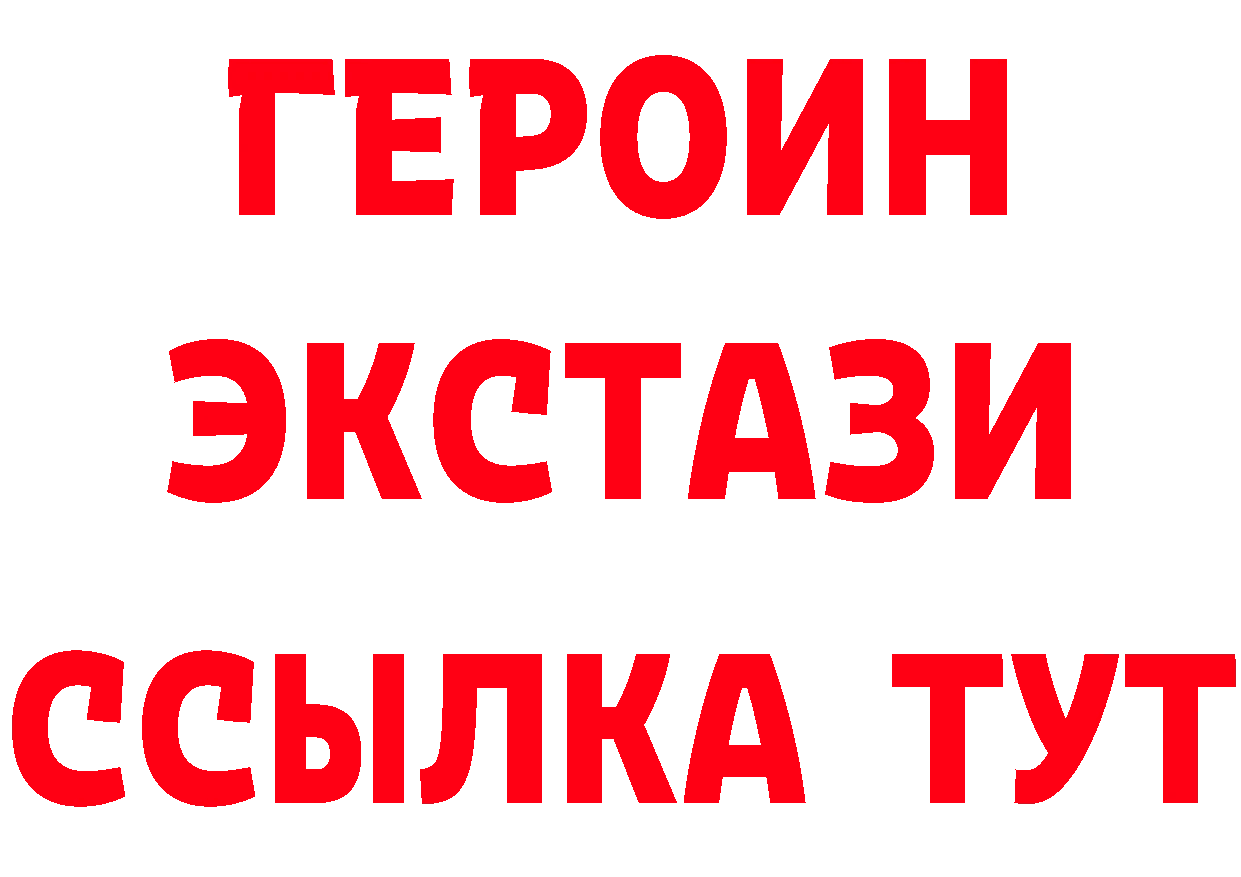 ГЕРОИН ЭКСТАЗИ ССЫЛКА ТУТ